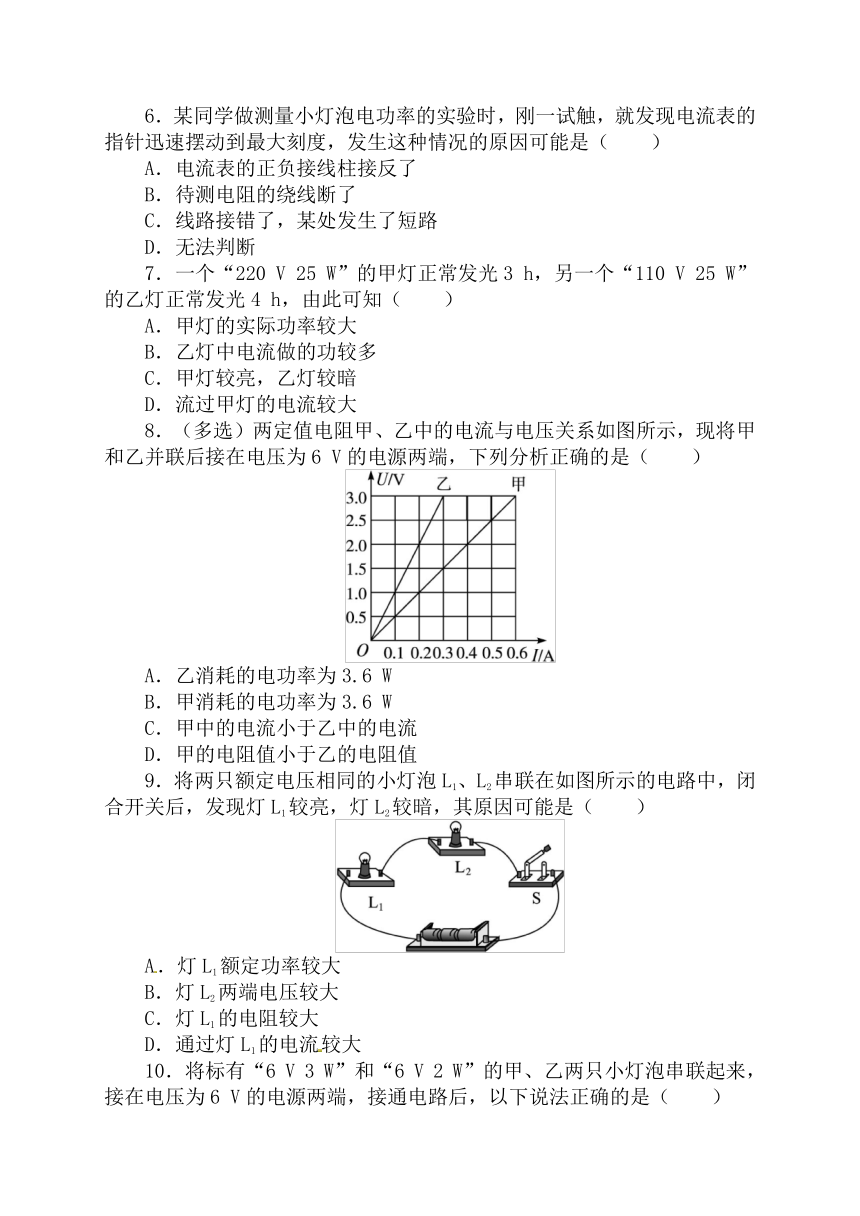 6．某同学做测量小灯泡电功率的实验时，刚一试触，就发现电流表的指针迅速摆动到最大刻度，发生这种情况的原因可能是（　　）

A．电流表的正负接线柱接反了

B．待测电阻的绕线断了

C．线路接错了，某处发生了短路

D．无法判断

7．一个“220 V 25 W”的甲灯正常发光 3 h，另一个“110 V 25 W”的乙灯正常发光 4 h，由此可知（　　）

A．甲灯的实际功率较大

B．乙灯中电流做的功较多

C．甲灯较亮，乙灯较暗

D．流过甲灯的电流较大

8．（多选）两定值电阻甲、乙中的电流与电压关系如图所示，现将甲和乙并联后接在电压为 6 V 的电源两端，下列分析正确的是（　　）

U/V 乙 甲
3.0
2.5
2.0
1.5
1.0
0.5
O 0.1 0.2 0.3 0.4 0.5 0.6 I/A

A．乙消耗的电功率为 3.6 W

B．甲消耗的电功率为 3.6 W

C．甲中的电流小于乙中的电流

D．甲的电阻值小于乙的电阻值

9．将两只额定电压相同的小灯泡 $L_1$、$L_2$ 串联在如图所示的电路中，闭合开关后，发现灯 $L_1$ 较亮，灯 $L_2$ 较暗，其原因可能是（　　）

$L_2$
$L_1$
S

A．灯 $L_1$ 额定功率较大

B．灯 $L_2$ 两端电压较大

C．灯 $L_1$ 的电阻较大

D．通过灯 $L_1$ 的电流较大

10．将标有“6 V 3 W”和“6 V 2 W”的甲、乙两只小灯泡串联起来，接在电压为 6 V 的电源两端，接通电路后，以下说法正确的是（　　）